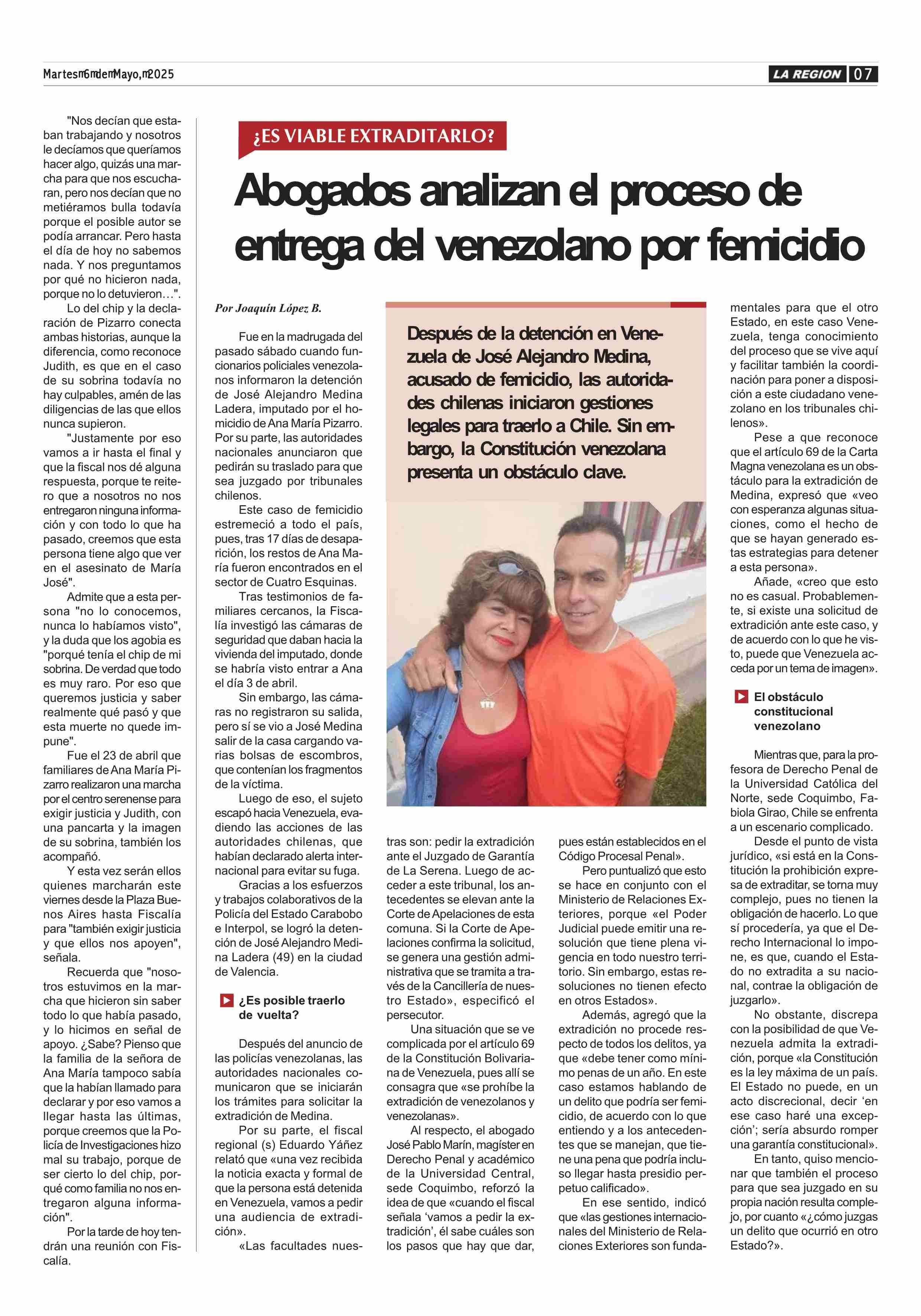 Martes 6 de Mayo, 2025

LA REGION 07

"Nos decían que estaban trabajando y nosotros le decíamos que queríamos hacer algo, quizás una marcha para que nos escucharan, pero nos decían que no metiéramos bulla todavía porque el posible autor se podía arrancar. Pero hasta el día de hoy no sabemos nada. Y nos preguntamos por qué no hicieron nada, porque no lo detuvieron…".

Lo del chip y la declaración de Pizarro conecta ambas historias, aunque la diferencia, como reconoce Judith, es que en el caso de su sobrina todavía no hay culpables, amén de las diligencias de las que ellos nunca supieron.

"Justamente por eso vamos a ir hasta el final y que la fiscal nos dé alguna respuesta, porque te reitero que a nosotros no nos entregaron ninguna información y con todo lo que ha pasado, creemos que esta persona tiene algo que ver en el asesinato de María José".

Admite que a esta persona "no lo conocemos, nunca lo habíamos visto", y la duda que los agobia es "porqué tenía el chip de mi sobrina. De verdad que todo es muy raro. Por eso que queremos justicia y saber realmente qué pasó y que esta muerte no quede impune".

Fue el 23 de abril que familiares de Ana María Pizarro realizaron una marcha por el centro serenense para exigir justicia y Judith, con una pancarta y la imagen de su sobrina, también los acompañó.

Y esta vez serán ellos quienes marcharán este viernes desde la Plaza Buenos Aires hasta Fiscalía para "también exigir justicia y que ellos nos apoyen", señala.

Recuerda que "nosotros estuvimos en la marcha que hicieron sin saber todo lo que había pasado, y lo hicimos en señal de apoyo. ¿Sabe? Pienso que la familia de la señora de Ana María tampoco sabía que la habían llamado para declarar y por eso vamos a llegar hasta las últimas, porque creemos que la Policía de Investigaciones hizo mal su trabajo, porque de ser cierto lo del chip, porqué como familia no nos entregaron alguna información".

Por la tarde de hoy tendrán una reunión con Fiscalía.

¿ES VIABLE EXTRADITARLO?

Abogados analizan el proceso de entrega del venezolano por femicidio

Por Joaquín López B.

Después de la detención en Venezuela de José Alejandro Medina, acusado de femicidio, las autoridades chilenas iniciaron gestiones legales para traerlo a Chile. Sin embargo, la Constitución venezolana presenta un obstáculo clave.

Fue en la madrugada del pasado sábado cuando funcionarios policiales venezolanos informaron la detención de José Alejandro Medina Ladera, imputado por el homicidio de Ana María Pizarro. Por su parte, las autoridades nacionales anunciaron que pedirán su traslado para que sea juzgado por tribunales chilenos.

Este caso de femicidio estremeció a todo el país, pues, tras 17 días de desaparición, los restos de Ana María fueron encontrados en el sector de Cuatro Esquinas.

Tras testimonios de familiares cercanos, la Fiscalía investigó las cámaras de seguridad que daban hacia la vivienda del imputado, donde se habría visto entrar a Ana el día 3 de abril.

Sin embargo, las cámaras no registraron su salida, pero sí se vio a José Medina salir de la casa cargando varias bolsas de escombros, que contenían los fragmentos de la víctima.

Luego de eso, el sujeto escapó hacia Venezuela, evadiendo las acciones de las autoridades chilenas, que habían declarado alerta internacional para evitar su fuga.

Gracias a los esfuerzos y trabajos colaborativos de la Policía del Estado Carabobo e Interpol, se logró la detención de José Alejandro Medina Ladera (49) en la ciudad de Valencia.

¿Es posible traerlo de vuelta?

Después del anuncio de las policías venezolanas, las autoridades nacionales comunicaron que se iniciarán los trámites para solicitar la extradición de Medina.

Por su parte, el fiscal regional (s) Eduardo Yáñez relató que «una vez recibida la noticia exacta y formal de que la persona está detenida en Venezuela, vamos a pedir una audiencia de extradición».

«Las facultades nuestras son: pedir la extradición ante el Juzgado de Garantía de La Serena. Luego de acceder a este tribunal, los antecedentes se elevan ante la Corte de Apelaciones de esta comuna. Si la Corte de Apelaciones confirma la solicitud, se genera una gestión administrativa que se tramita a través de la Cancillería de nuestro Estado», especificó el persecutor.

Una situación que se ve complicada por el artículo 69 de la Constitución Bolivariana de Venezuela, pues allí se consagra que «se prohíbe la extradición de venezolanos y venezolanas».

Al respecto, el abogado José Pablo Marín, magíster en Derecho Penal y académico de la Universidad Central, sede Coquimbo, reforzó la idea de que «cuando el fiscal señala 'vamos a pedir la extradición', él sabe cuáles son los pasos que hay que dar, pues están establecidos en el Código Procesal Penal».

Pero puntualizó que esto se hace en conjunto con el Ministerio de Relaciones Exteriores, porque «el Poder Judicial puede emitir una resolución que tiene plena vigencia en todo nuestro territorio. Sin embargo, estas resoluciones no tienen efecto en otros Estados».

Además, agregó que la extradición no procede respecto de todos los delitos, ya que «debe tener como mínimo penas de un año. En este caso estamos hablando de un delito que podría ser femicidio, de acuerdo con lo que entiendo y a los antecedentes que se manejan, que tiene una pena que podría incluso llegar hasta presidio perpetuo calificado».

En ese sentido, indicó que «las gestiones internacionales del Ministerio de Relaciones Exteriores son fundamentales para que el otro Estado, en este caso Venezuela, tenga conocimiento del proceso que se vive aquí y facilitar también la coordinación para poner a disposición a este ciudadano venezolano en los tribunales chilenos».

Pese a que reconoce que el artículo 69 de la Carta Magna venezolana es un obstáculo para la extradición de Medina, expresó que «veo con esperanza algunas situaciones, como el hecho de que se hayan generado estas estrategias para detener a esta persona».

Añade, «creo que esto no es casual. Probablemente, si existe una solicitud de extradición ante este caso, y de acuerdo con lo que he visto, puede que Venezuela acceda por un tema de imagen».

El obstáculo constitucional venezolano

Mientras que, para la profesora de Derecho Penal de la Universidad Católica del Norte, sede Coquimbo, Fabiola Girao, Chile se enfrenta a un escenario complicado.

Desde el punto de vista jurídico, «si está en la Constitución la prohibición expresa de extraditar, se torna muy complejo, pues no tienen la obligación de hacerlo. Lo que sí procedería, ya que el Derecho Internacional lo impone, es que, cuando el Estado no extradita a su nacional, contrae la obligación de juzgarlo».

No obstante, discrepa con la posibilidad de que Venezuela admita la extradición, porque «la Constitución es la ley máxima de un país. El Estado no puede, en un acto discrecional, decir 'en ese caso haré una excepción'; sería absurdo romper una garantía constitucional».

En tanto, quiso mencionar que también el proceso para que sea juzgado en su propia nación resulta complejo, por cuanto «¿cómo juzgas un delito que ocurrió en otro Estado?».